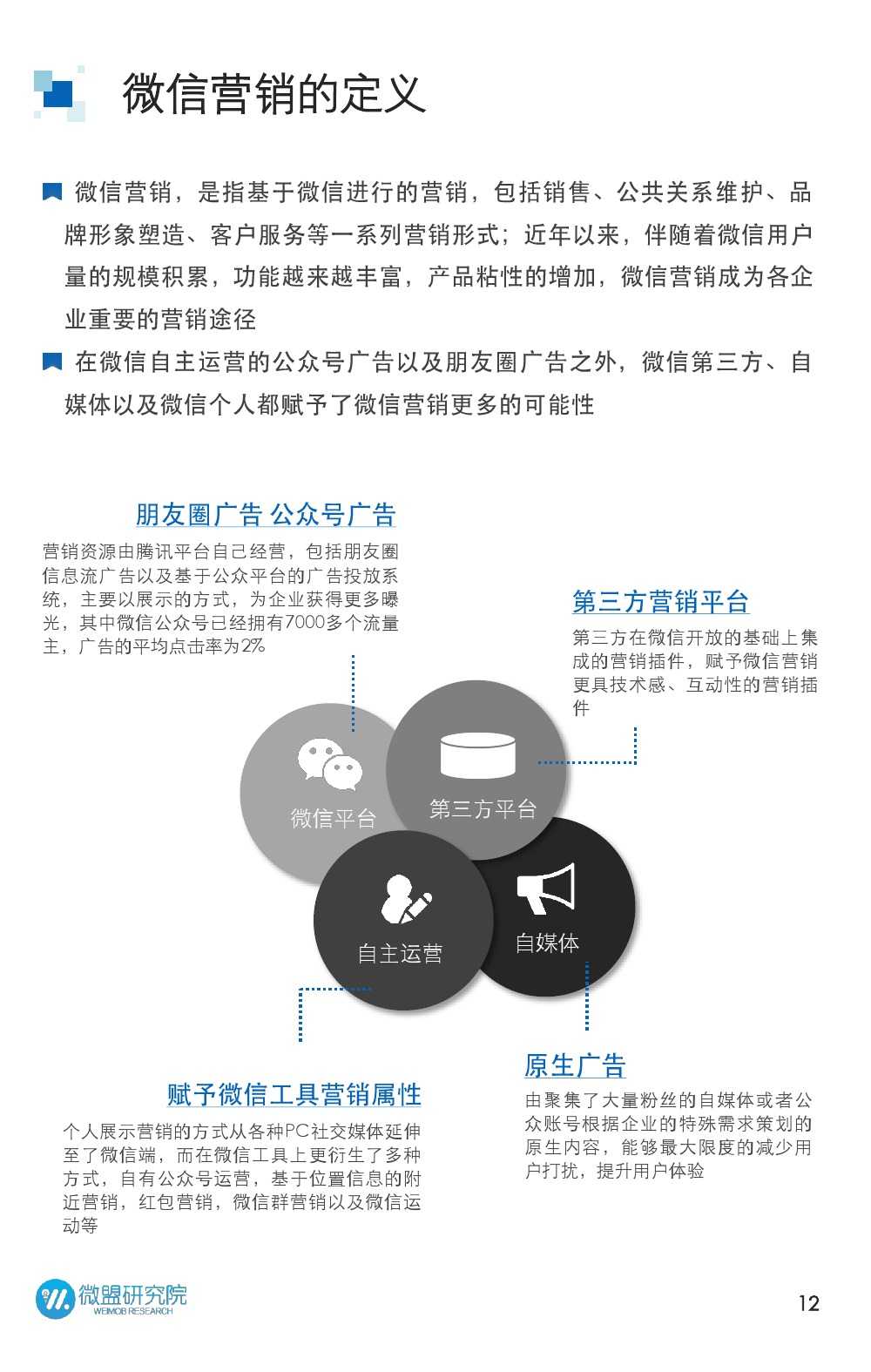 微信营销的定义

微信营销，是指基于微信进行的营销，包括销售、公共关系维护、品牌形象塑造、客户服务等一系列营销形式；近年以来，伴随着微信用户量的规模积累，功能越来越丰富，产品粘性的增加，微信营销成为各企业重要的营销途径

在微信自主运营的公众号广告以及朋友圈广告之外，微信第三方、自媒体以及微信个人都赋予了微信营销更多的可能性

朋友圈广告 公众号广告

营销资源由腾讯平台自己经营，包括朋友圈信息流广告以及基于公众平台的广告投放系统，主要以展示的方式，为企业获得更多曝光，其中微信公众号已经拥有7000多个流量主，广告的平均点击率为2%

第三方营销平台

第三方在微信开放的基础上集成的营销插件，赋予微信营销更具技术感、互动性的营销插件

微信平台

第三方平台

自主运营

自媒体

赋予微信工具营销属性

个人展示营销的方式从各种PC社交媒体延伸至了微信端，而在微信工具上更衍生了多种方式，自有公众号运营，基于位置信息的附近营销，红包营销，微信群营销以及微信运动等

原生广告

由聚集了大量粉丝的自媒体或者公众账号根据企业的特殊需求策划的原生内容，能够最大限度的减少用户打扰，提升用户体验

微盟研究院
WEIMOB RESEARCH

12